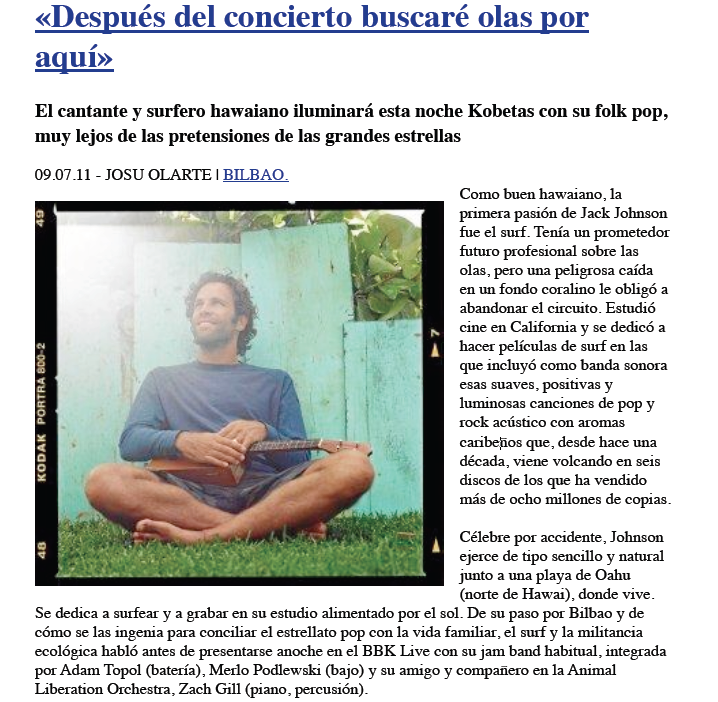 «Después del concierto buscaré olas por aquí»

El cantante y surfero hawaiano iluminará esta noche Kobetas con su folk pop, muy lejos de las pretensiones de las grandes estrellas

09.07.11 - JOSU OLARTE | BILBAO.

49
KODAK PORTRA 800-2
48
7

Como buen hawaiano, la primera pasión de Jack Johnson fue el surf. Tenía un prometedor futuro profesional sobre las olas, pero una peligrosa caída en un fondo coralino le obligó a abandonar el circuito. Estudió cine en California y se dedicó a hacer películas de surf en las que incluyó como banda sonora esas suaves, positivas y luminosas canciones de pop y rock acústico con aromas caribeños que, desde hace una década, viene volcando en seis discos de los que ha vendido más de ocho millones de copias.

Célebre por accidente, Johnson ejerce de tipo sencillo y natural junto a una playa de Oahu (norte de Hawai), donde vive. Se dedica a surfear y a grabar en su estudio alimentado por el sol. De su paso por Bilbao y de cómo se las ingenia para conciliar el estrellato pop con la vida familiar, el surf y la militancia ecológica habló antes de presentarse anoche en el BBK Live con su jam band habitual, integrada por Adam Topol (batería), Merlo Podlewski (bajo) y su amigo y compañero en la Animal Liberation Orchestra, Zach Gill (piano, percusión).